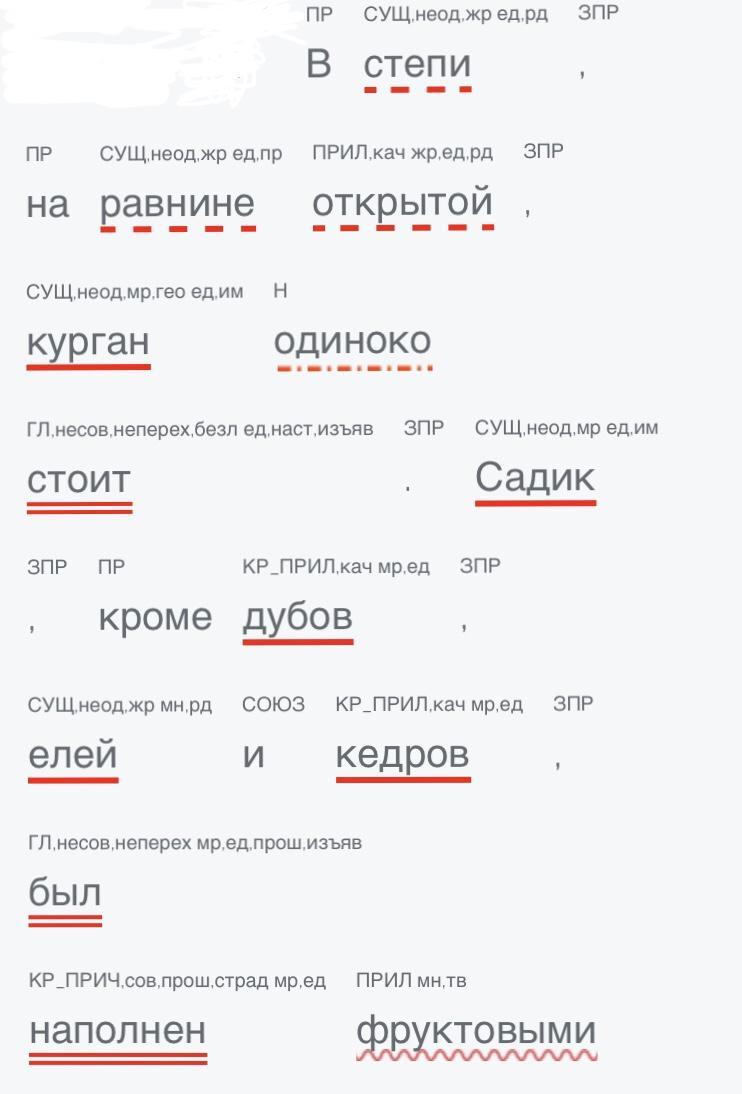 ПР СУЩ,неод,жр ед,рд ЗПР
В степи ,

ПР СУЩ,неод,жр ед,пр ПРИЛ,кач жр,ед,рд ЗПР
на равнине открытой ,

СУЩ,неод,мр,гео ед,им Н
курган одиноко

ГЛ,несов,неперех,безл ед,наст,изъяв ЗПР СУЩ,неод,мр ед,им
стоит . Садик

ЗПР ПР КР_ПРИЛ,кач мр,ед ЗПР
, кроме дубов ,

СУЩ,неод,жр мн,рд СОЮЗ КР_ПРИЛ,кач мр,ед ЗПР
елей и кедров ,

ГЛ,несов,неперех мр,ед,прош,изъяв
был

КР_ПРИЧ,сов,прош,страд мр,ед ПРИЛ мн,тв
наполнен фруктовыми